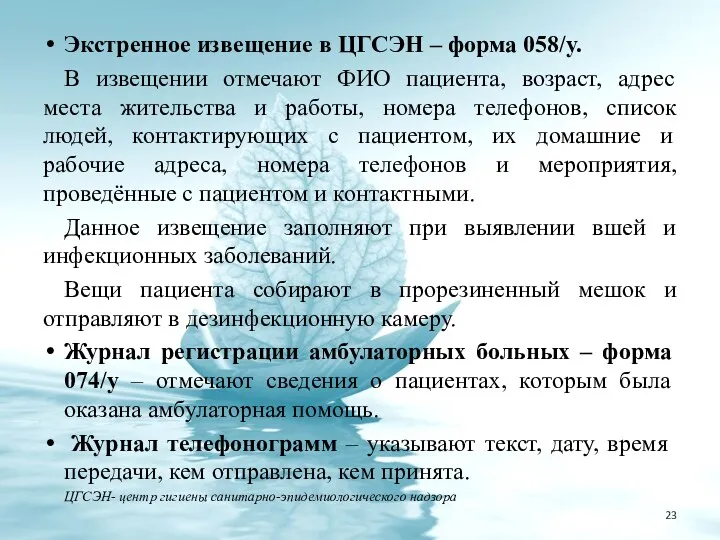 • Экстренное извещение в ЦГСЭН – форма 058/у.

В извещении отмечают ФИО пациента, возраст, адрес места жительства и работы, номера телефонов, список людей, контактирующих с пациентом, их домашние и рабочие адреса, номера телефонов и мероприятия, проведённые с пациентом и контактными.

Данное извещение заполняют при выявлении вшей и инфекционных заболеваний.

Вещи пациента собирают в прорезиненный мешок и отправляют в дезинфекционную камеру.

• Журнал регистрации амбулаторных больных – форма 074/у – отмечают сведения о пациентах, которым была оказана амбулаторная помощь.

• Журнал телефонограмм – указывают текст, дату, время передачи, кем отправлена, кем принята.

ЦГСЭН- центр гигиены санитарно-эпидемиологического надзора

23